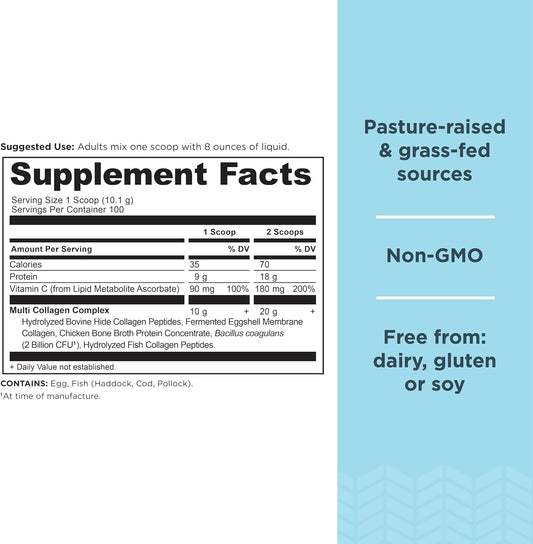 Suggested Use: Adults mix one scoop with 8 ounces of liquid.

Supplement Facts

Serving Size 1 Scoop (10.1 g)
Servings Per Container 100

| | 1 Scoop | | 2 Scoops | |
|---|---|---|---|---|
| Amount Per Serving | | % DV | | % DV |
| Calories | 35 | | 70 | |
| Protein | 9 g | | 18 g | |
| Vitamin C (from Lipid Metabolite Ascorbate) | 90 mg | 100% | 180 mg | 200% |
| Multi Collagen Complex | 10 g | + | 20 g | + |

Hydrolyzed Bovine Hide Collagen Peptides, Fermented Eggshell Membrane Collagen, Chicken Bone Broth Protein Concentrate, Bacillus coagulans (2 Billion CFU$^{1}$), Hydrolyzed Fish Collagen Peptides.

+ Daily Value not established.

CONTAINS: Egg, Fish (Haddock, Cod, Pollock).
$^{1}$At time of manufacture.

Pasture-raised & grass-fed sources

Non-GMO

Free from: dairy, gluten or soy